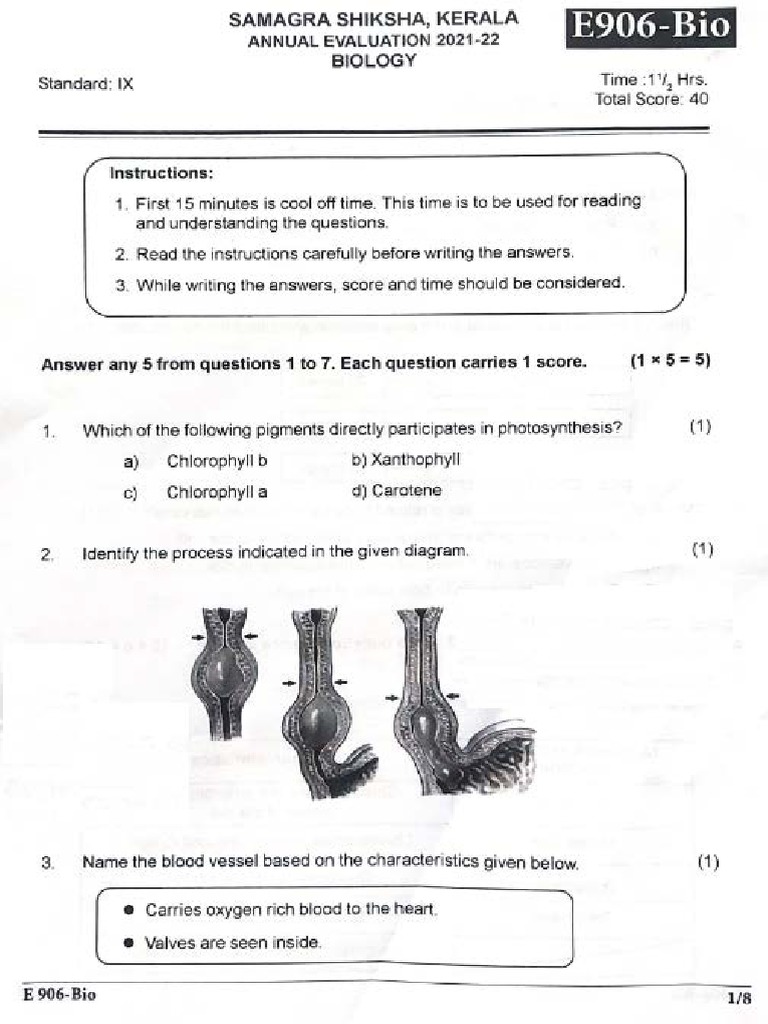 SAMAGRA SHIKSHA, KERALA
ANNUAL EVALUATION 2021-22
BIOLOGY

E906-Bio

Standard: IX

Time : $1\frac{1}{2}$ Hrs.
Total Score: 40

Instructions:

1. First 15 minutes is cool off time. This time is to be used for reading and understanding the questions.
2. Read the instructions carefully before writing the answers.
3. While writing the answers, score and time should be considered.

Answer any 5 from questions 1 to 7. Each question carries 1 score. $(1 \times 5 = 5)$

1. Which of the following pigments directly participates in photosynthesis? (1)

a) Chlorophyll b
b) Xanthophyll
c) Chlorophyll a
d) Carotene

2. Identify the process indicated in the given diagram. (1)

3. Name the blood vessel based on the characteristics given below. (1)

● Carries oxygen rich blood to the heart.
● Valves are seen inside.

E 906-Bio

1/8